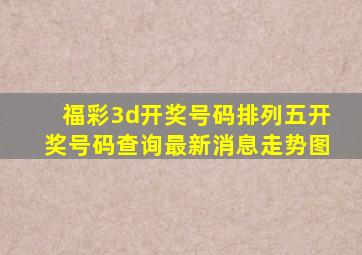 福彩3d开奖号码排列五开奖号码查询最新消息走势图